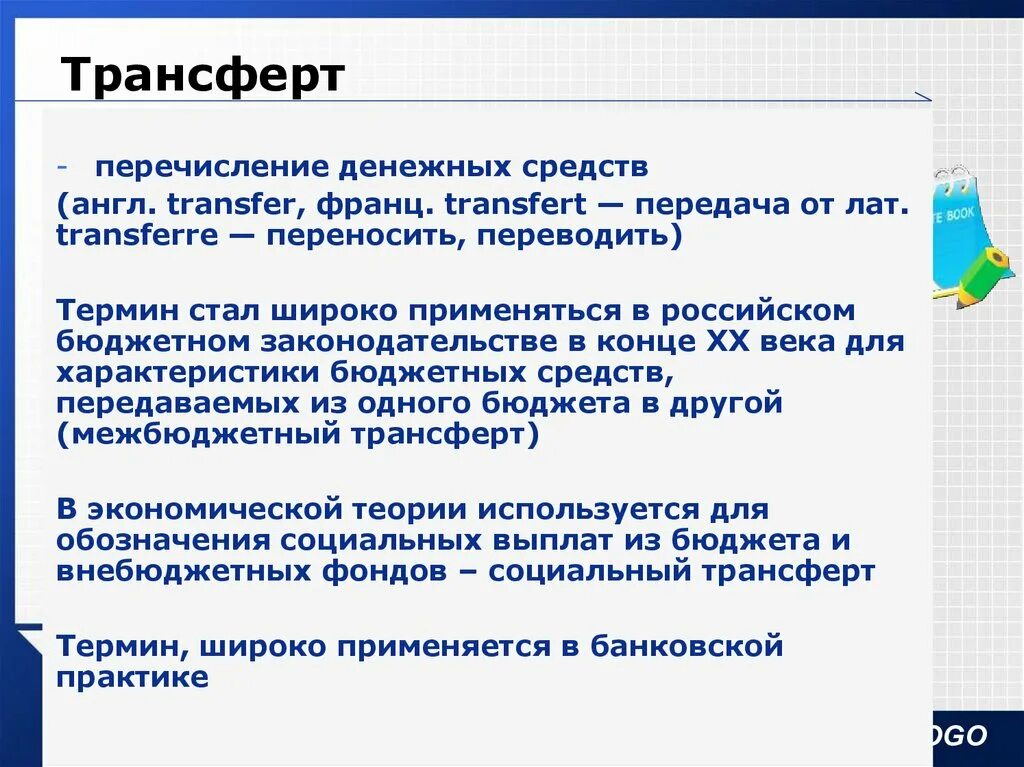 Трансферт

- перечисление денежных средств (англ. transfer, франц. transfert — передача от лат. transferre — переносить, переводить)

Термин стал широко применяться в российском бюджетном законодательстве в конце XX века для характеристики бюджетных средств, передаваемых из одного бюджета в другой (межбюджетный трансферт)

В экономической теории используется для обозначения социальных выплат из бюджета и внебюджетных фондов – социальный трансферт

Термин, широко применяется в банковской практике

TE BOOK

OGO